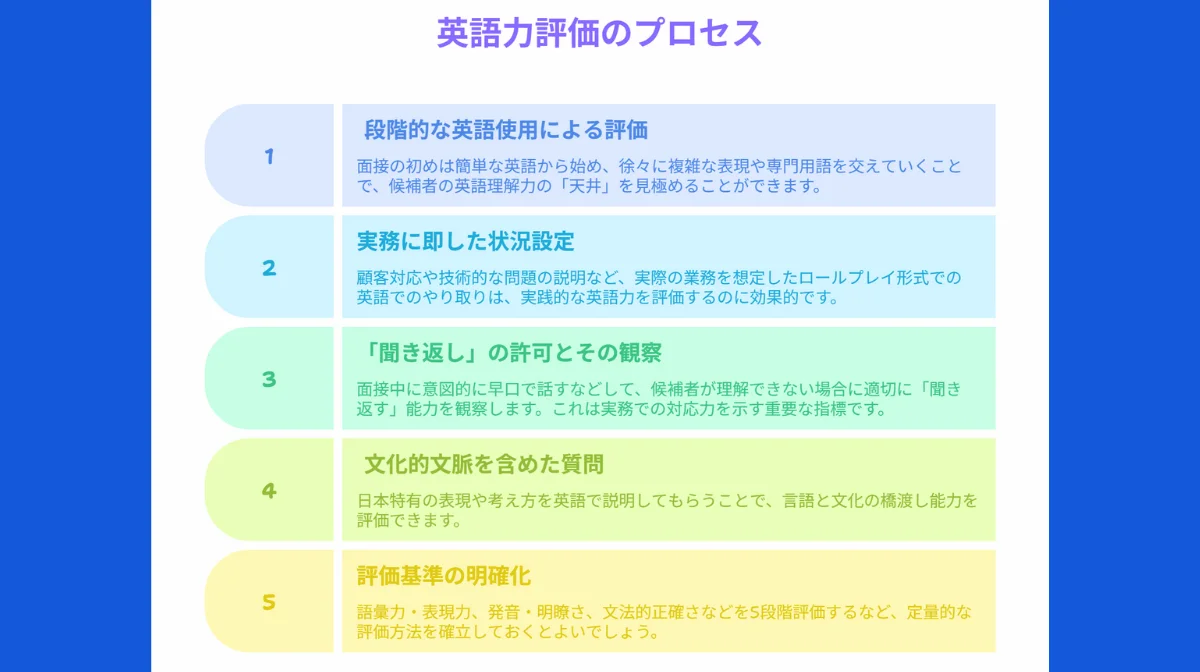 英語力評価のプロセス

1

段階的な英語使用による評価

面接の初めは簡単な英語から始め、徐々に複雑な表現や専門用語を交えていくことで、候補者の英語理解力の「天井」を見極めることができます。

2

実務に即した状況設定

顧客対応や技術的な問題の説明など、実際の業務を想定したロールプレイ形式での英語でのやり取りは、実践的な英語力を評価するのに効果的です。

3

「聞き返し」の許可とその観察

面接中に意図的に早口で話すなどして、候補者が理解できない場合に適切に「聞き返す」能力を観察します。これは実務での対応力を示す重要な指標です。

4

文化的文脈を含めた質問

日本特有の表現や考え方を英語で説明してもらうことで、言語と文化の橋渡し能力を評価できます。

5

評価基準の明確化

語彙力・表現力、発音・明瞭さ、文法的正確さなどを5段階評価するなど、定量的な評価方法を確立しておくとよいでしょう。